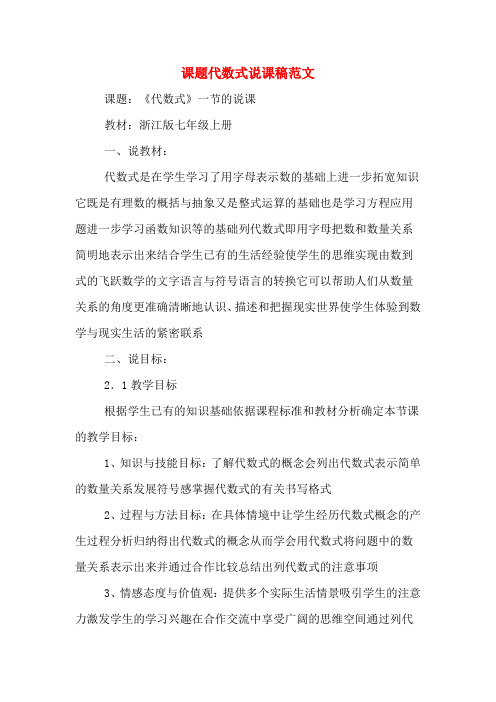 课题代数式说课稿范文

课题：《代数式》一节的说课

教材：浙江版七年级上册

一、说教材：

代数式是在学生学习了用字母表示数的基础上进一步拓宽知识它既是有理数的概括与抽象又是整式运算的基础也是学习方程应用题进一步学习函数知识等的基础列代数式即用字母把数和数量关系简明地表示出来结合学生已有的生活经验使学生的思维实现由数到式的飞跃数学的文字语言与符号语言的转换它可以帮助人们从数量关系的角度更准确清晰地认识、描述和把握现实世界使学生体验到数学与现实生活的紧密联系

二、说目标：

2．1教学目标

根据学生已有的知识基础依据课程标准和教材分析确定本节课的教学目标：

1、知识与技能目标：了解代数式的概念会列出代数式表示简单的数量关系发展符号感掌握代数式的有关书写格式

2、过程与方法目标：在具体情境中让学生经历代数式概念的产生过程分析归纳得出代数式的概念从而学会用代数式将问题中的数量关系表示出来并通过合作比较总结出列代数式的注意事项

3、情感态度与价值观：提供多个实际生活情景吸引学生的注意力激发学生的学习兴趣在合作交流中享受广阔的思维空间通过列代